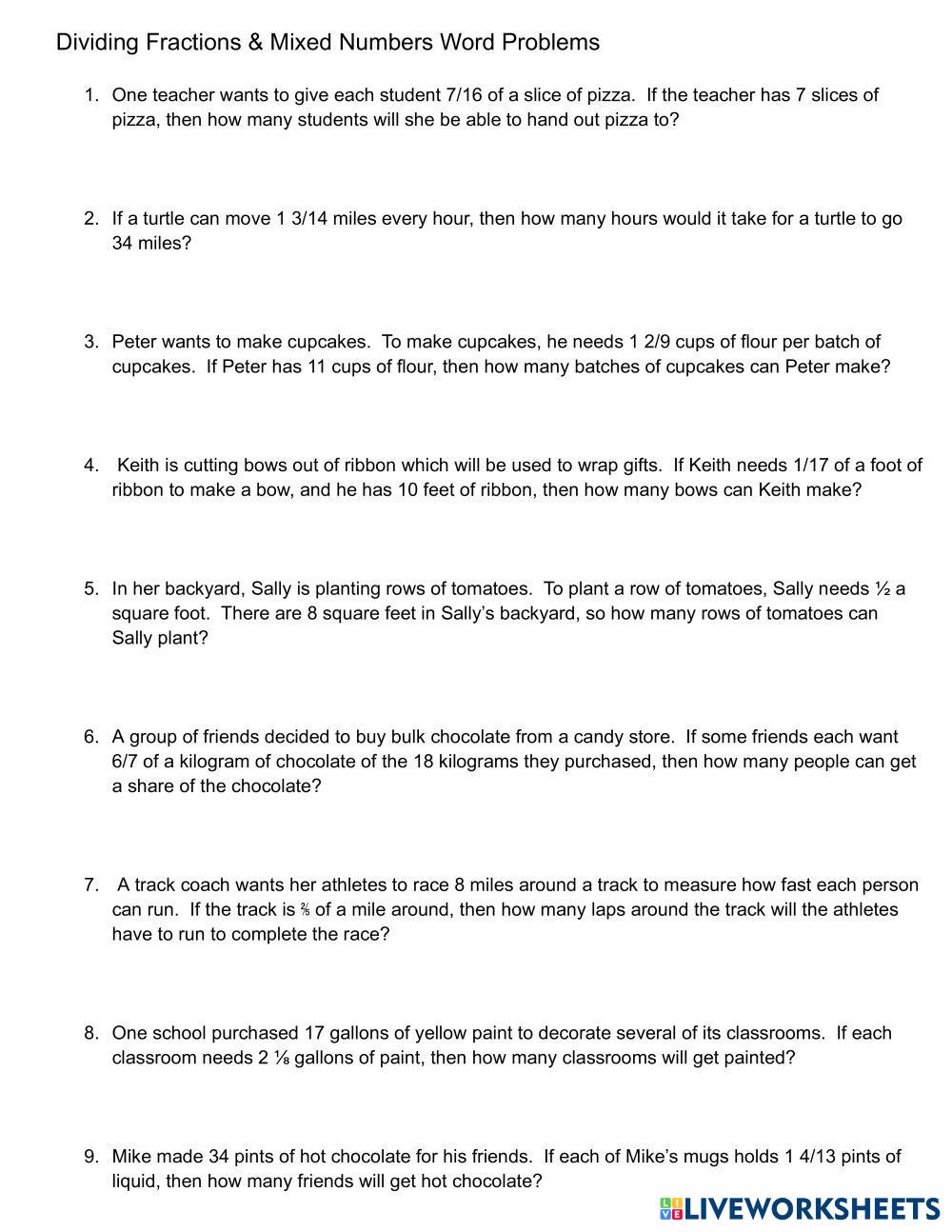 Dividing Fractions & Mixed Numbers Word Problems

1. One teacher wants to give each student 7/16 of a slice of pizza. If the teacher has 7 slices of pizza, then how many students will she be able to hand out pizza to?

2. If a turtle can move 1 3/14 miles every hour, then how many hours would it take for a turtle to go 34 miles?

3. Peter wants to make cupcakes. To make cupcakes, he needs 1 2/9 cups of flour per batch of cupcakes. If Peter has 11 cups of flour, then how many batches of cupcakes can Peter make?

4. Keith is cutting bows out of ribbon which will be used to wrap gifts. If Keith needs 1/17 of a foot of ribbon to make a bow, and he has 10 feet of ribbon, then how many bows can Keith make?

5. In her backyard, Sally is planting rows of tomatoes. To plant a row of tomatoes, Sally needs ½ a square foot. There are 8 square feet in Sally's backyard, so how many rows of tomatoes can Sally plant?

6. A group of friends decided to buy bulk chocolate from a candy store. If some friends each want 6/7 of a kilogram of chocolate of the 18 kilograms they purchased, then how many people can get a share of the chocolate?

7. A track coach wants her athletes to race 8 miles around a track to measure how fast each person can run. If the track is ⅖ of a mile around, then how many laps around the track will the athletes have to run to complete the race?

8. One school purchased 17 gallons of yellow paint to decorate several of its classrooms. If each classroom needs 2 ⅛ gallons of paint, then how many classrooms will get painted?

9. Mike made 34 pints of hot chocolate for his friends. If each of Mike's mugs holds 1 4/13 pints of liquid, then how many friends will get hot chocolate?

LIVEWORKSHEETS